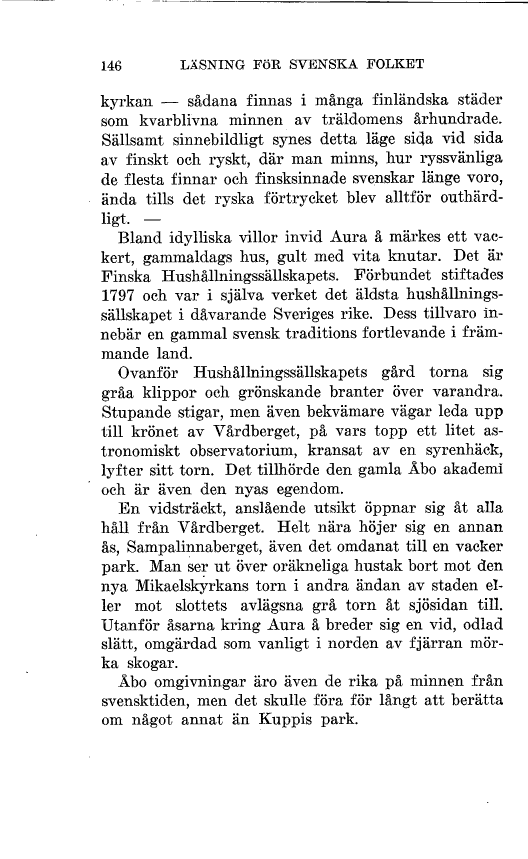 146 LÄSNING FÖR SVENSKA FOLKET

kyrkan — sådana finnas i många finländska städer som kvarblivna minnen av träldomens århundrade. Sällsamt sinnebildligt synes detta läge sida vid sida av finskt och ryskt, där man minns, hur ryssvänliga de flesta finnar och finsksinnade svenskar länge voro, ända tills det ryska förtrycket blev alltför outhärdligt. —

Bland idylliska villor invid Aura å märkes ett vackert, gammaldags hus, gult med vita knutar. Det är Finska Hushållningssällskapets. Förbundet stiftades 1797 och var i själva verket det äldsta hushållningssällskapet i dåvarande Sveriges rike. Dess tillvaro innebär en gammal svensk traditions fortlevande i främmande land.

Ovanför Hushållningssällskapets gård torna sig gråa klippor och grönskande branter över varandra. Stupande stigar, men även bekvämare vägar leda upp till krönet av Vårdberget, på vars topp ett litet astronomiskt observatorium, kransat av en syrenhäck, lyfter sitt torn. Det tillhörde den gamla Åbo akademi och är även den nyas egendom.

En vidsträckt, anslående utsikt öppnar sig åt alla håll från Vårdberget. Helt nära höjer sig en annan ås, Sampalinnaberget, även det omdanat till en vacker park. Man ser ut över oräkneliga hustak bort mot den nya Mikaelskyrkans torn i andra ändan av staden eller mot slottets avlägsna grå torn åt sjösidan till. Utanför åsarna kring Aura å breder sig en vid, odlad slätt, omgärdad som vanligt i norden av fjärran mörka skogar.

Åbo omgivningar äro även de rika på minnen från svensktiden, men det skulle föra för långt att berätta om något annat än Kuppis park.